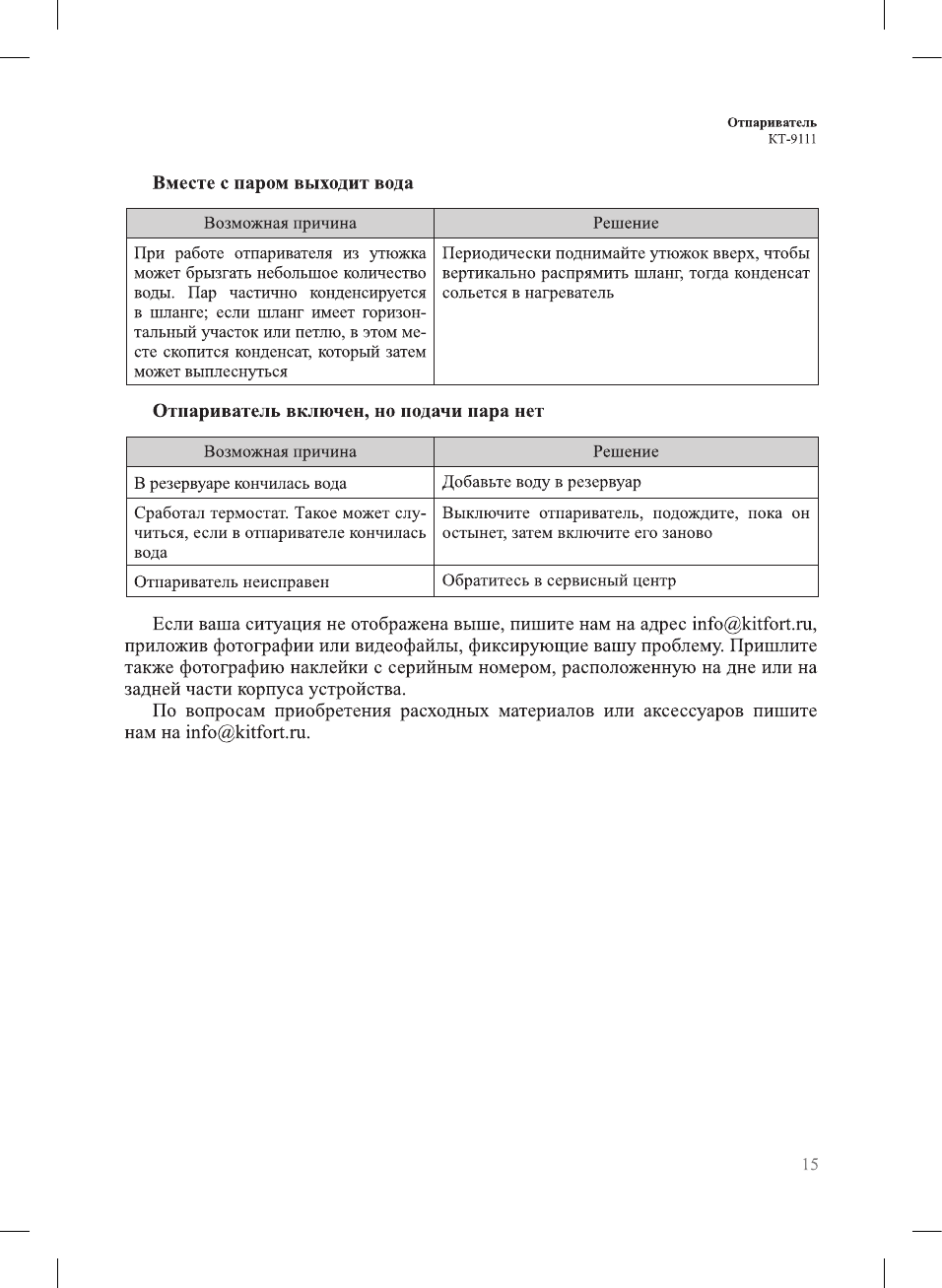 Отпариватель
KT-9111

Вместе с паром выходит вода

| Возможная причина | Решение |
|---|---|
| При работе отпаривателя из утюжка может брызгать небольшое количество воды. Пар частично конденсируется в шланге; если шланг имеет горизонтальный участок или петлю, в этом месте скопится конденсат, который затем может выплеснуться | Периодически поднимайте утюжок вверх, чтобы вертикально распрямить шланг, тогда конденсат сольется в нагреватель |

Отпариватель включен, но подачи пара нет

| Возможная причина | Решение |
|---|---|
| В резервуаре кончилась вода | Добавьте воду в резервуар |
| Сработал термостат. Такое может случиться, если в отпаривателе кончилась вода | Выключите отпариватель, подождите, пока он остынет, затем включите его заново |
| Отпариватель неисправен | Обратитесь в сервисный центр |

Если ваша ситуация не отображена выше, пишите нам на адрес info@kitfort.ru, приложив фотографии или видеофайлы, фиксирующие вашу проблему. Пришлите также фотографию наклейки с серийным номером, расположенную на дне или на задней части корпуса устройства.

По вопросам приобретения расходных материалов или аксессуаров пишите нам на info@kitfort.ru.

15